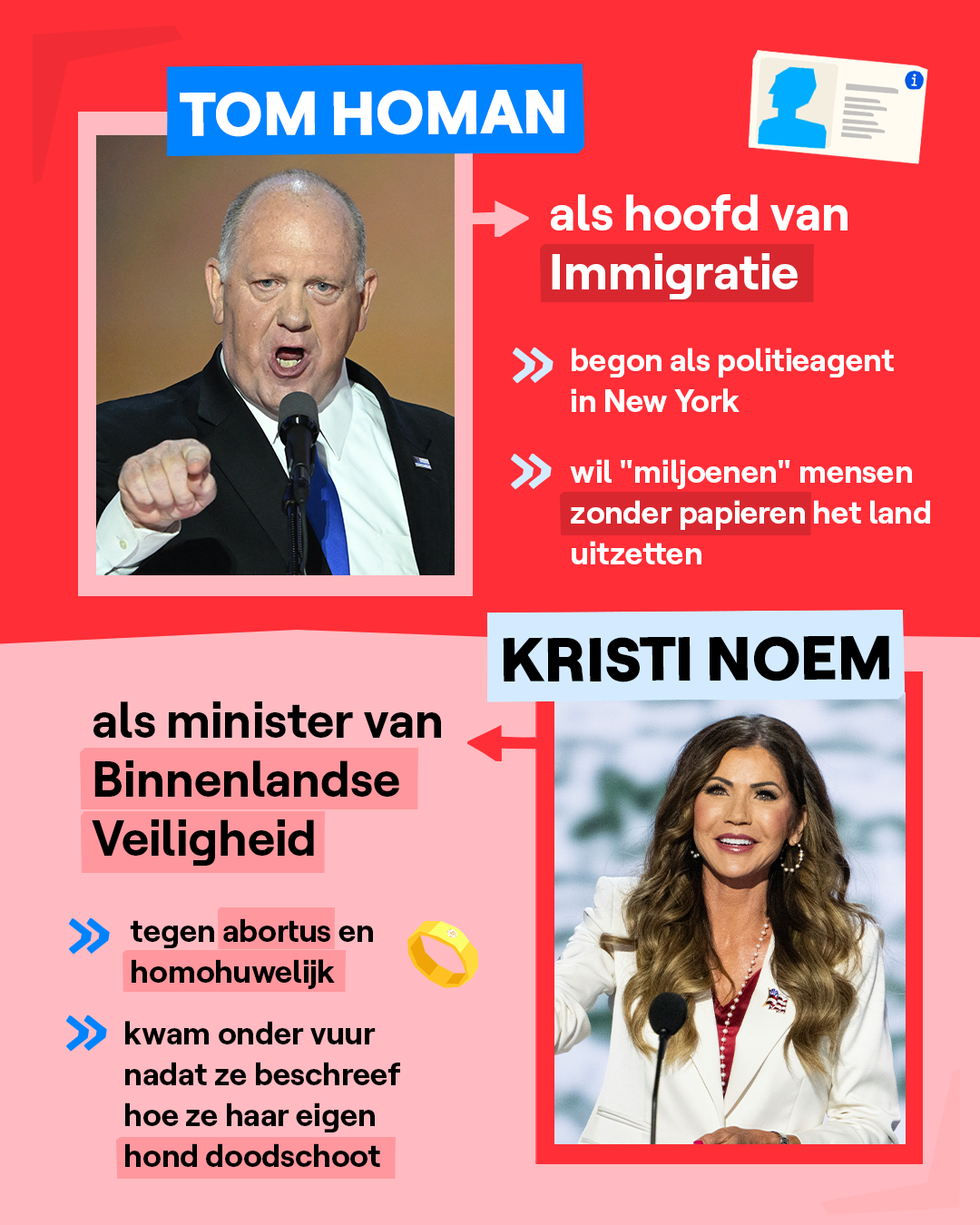 TOM HOMAN

als hoofd van Immigratie

begon als politieagent in New York

wil "miljoenen" mensen zonder papieren het land uitzetten

KRISTI NOEM

als minister van Binnenlandse Veiligheid

tegen abortus en homohuwelijk

kwam onder vuur nadat ze beschreef hoe ze haar eigen hond doodschoot